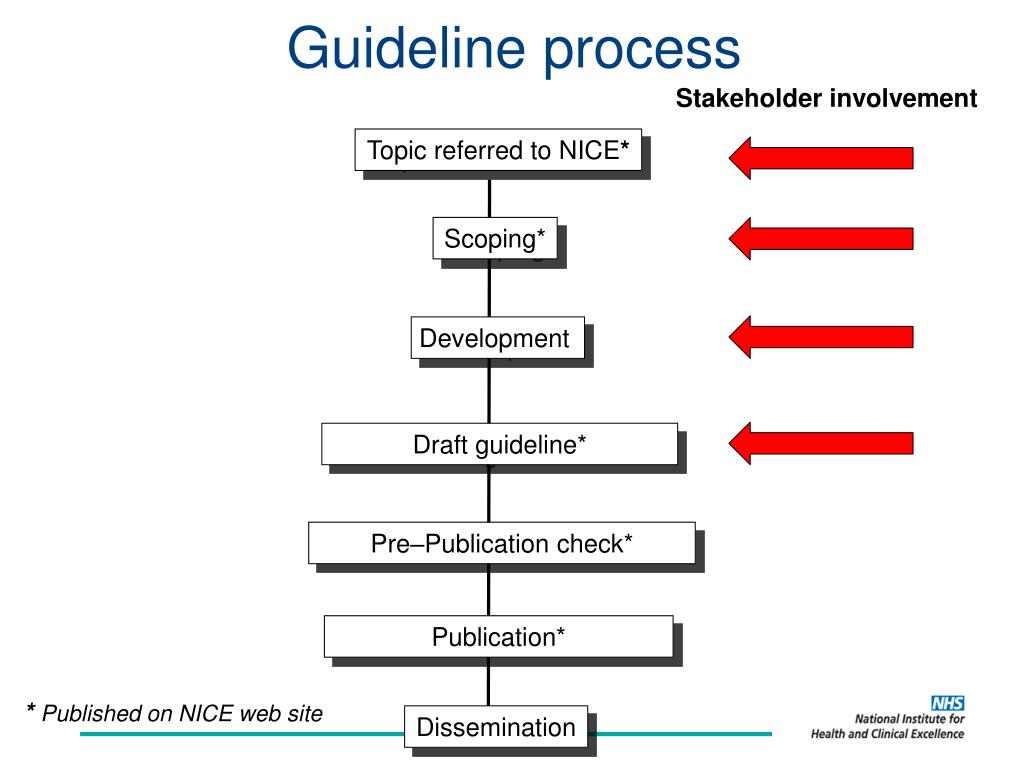 Guideline process

Stakeholder involvement

Topic referred to NICE*

Scoping*

Development

Draft guideline*

Pre–Publication check*

Publication*

Dissemination

* Published on NICE web site

NHS
National Institute for Health and Clinical Excellence